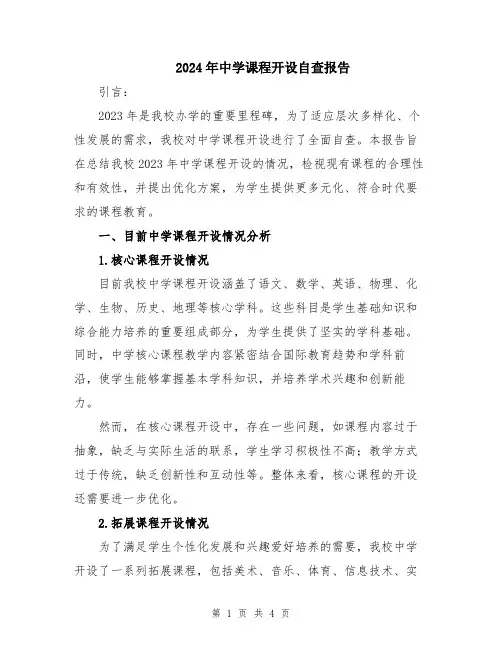 2024年中学课程开设自查报告

引言：

2023年是我校办学的重要里程碑，为了适应层次多样化、个性发展的需求，我校对中学课程开设进行了全面自查。本报告旨在总结我校2023年中学课程开设的情况，检视现有课程的合理性和有效性，并提出优化方案，为学生提供更多元化、符合时代要求的课程教育。

一、目前中学课程开设情况分析

1.核心课程开设情况

目前我校中学课程开设涵盖了语文、数学、英语、物理、化学、生物、历史、地理等核心学科。这些科目是学生基础知识和综合能力培养的重要组成部分，为学生提供了坚实的学科基础。同时，中学核心课程教学内容紧密结合国际教育趋势和学科前沿，使学生能够掌握基本学科知识，并培养学术兴趣和创新能力。

然而，在核心课程开设中，存在一些问题，如课程内容过于抽象，缺乏与实际生活的联系，学生学习积极性不高；教学方式过于传统，缺乏创新性和互动性等。整体来看，核心课程的开设还需要进一步优化。

2.拓展课程开设情况

为了满足学生个性化发展和兴趣爱好培养的需要，我校中学开设了一系列拓展课程，包括美术、音乐、体育、信息技术、实

第 1 页 共 4 页